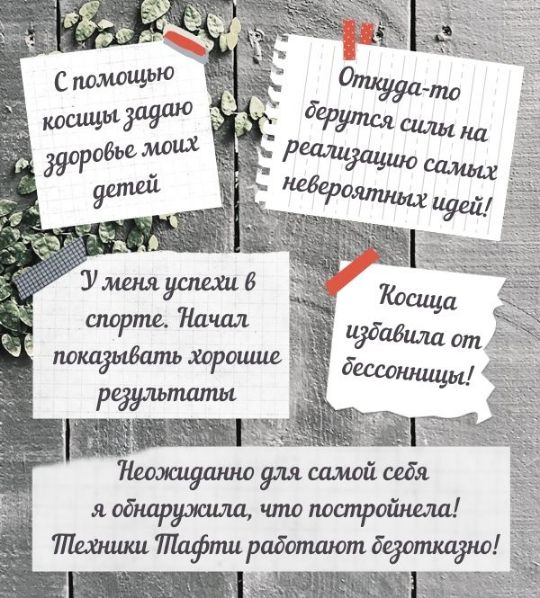 С помощью косицы задаю здоровье моих детей

Откуда-то берутся силы на реализацию самых невероятных идей!

У меня успехи в спорте. Начал показывать хорошие результаты

Косица избавила от бессонницы!

Неожиданно для самой себя я обнаружила, что постройнела! Техники Тафти работают безотказно!